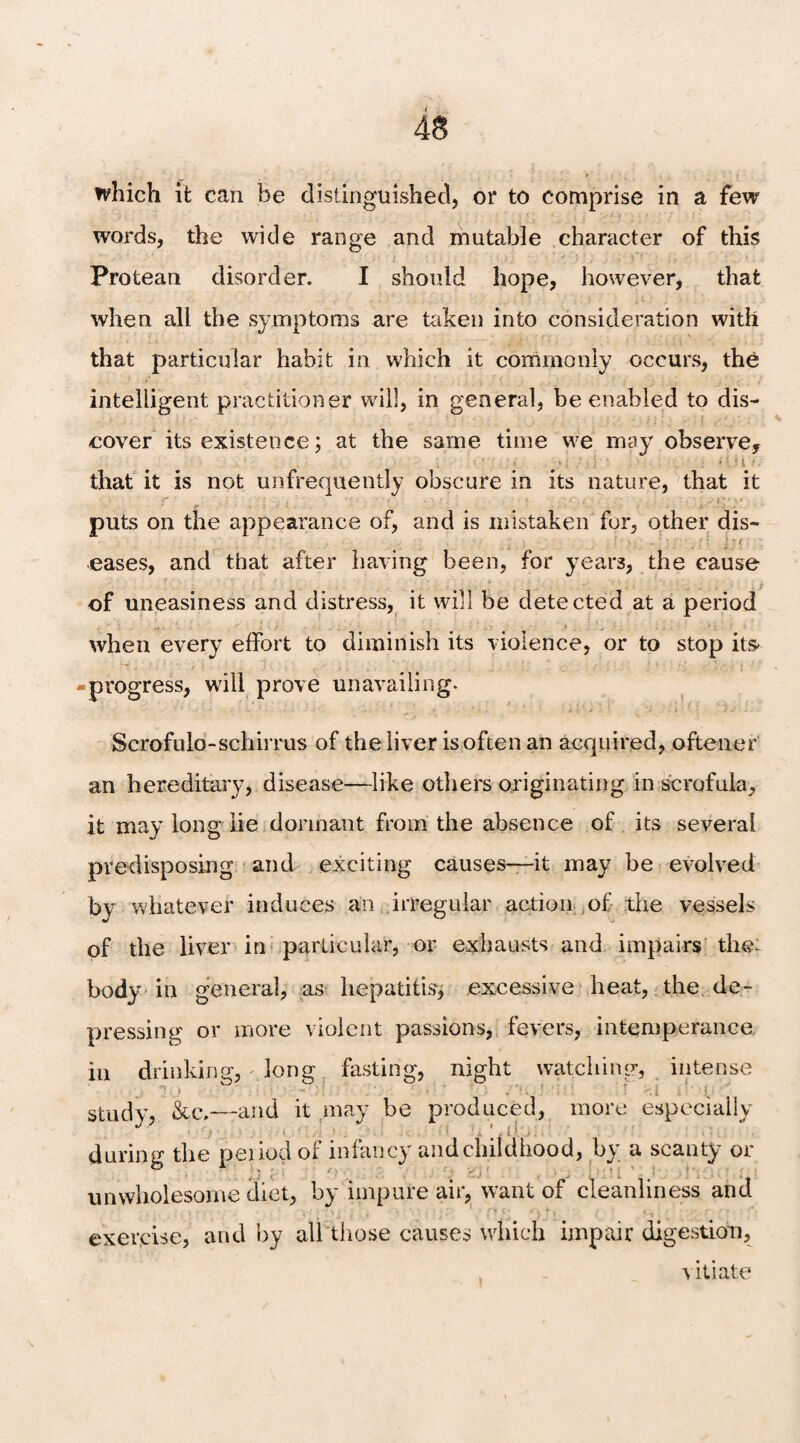 48

which it can be distinguished, or to comprise in a few words, the wide range and mutable character of this Protean disorder. I should hope, however, that when all the symptoms are taken into consideration with that particular habit in which it commonly occurs, the intelligent practitioner will, in general, be enabled to discover its existence; at the same time we may observe, that it is not unfrequently obscure in its nature, that it puts on the appearance of, and is mistaken for, other diseases, and that after having been, for years, the cause of uneasiness and distress, it will be detected at a period when every effort to diminish its violence, or to stop its progress, will prove unavailing.

Scrofulo-schirrus of the liver is often an acquired, oftener an hereditary, disease—like others originating in scrofula, it may long lie dormant from the absence of its several predisposing and exciting causes—it may be evolved by whatever induces an irregular action of the vessels of the liver in particular, or exhausts and impairs the body in general, as hepatitis, excessive heat, the depressing or more violent passions, fevers, intemperance in drinking, long fasting, night watching, intense study, &c.—and it may be produced, more especially during the period of infancy and childhood, by a scanty or unwholesome diet, by impure air, want of cleanliness and exercise, and by all those causes which impair digestion,

vitiate